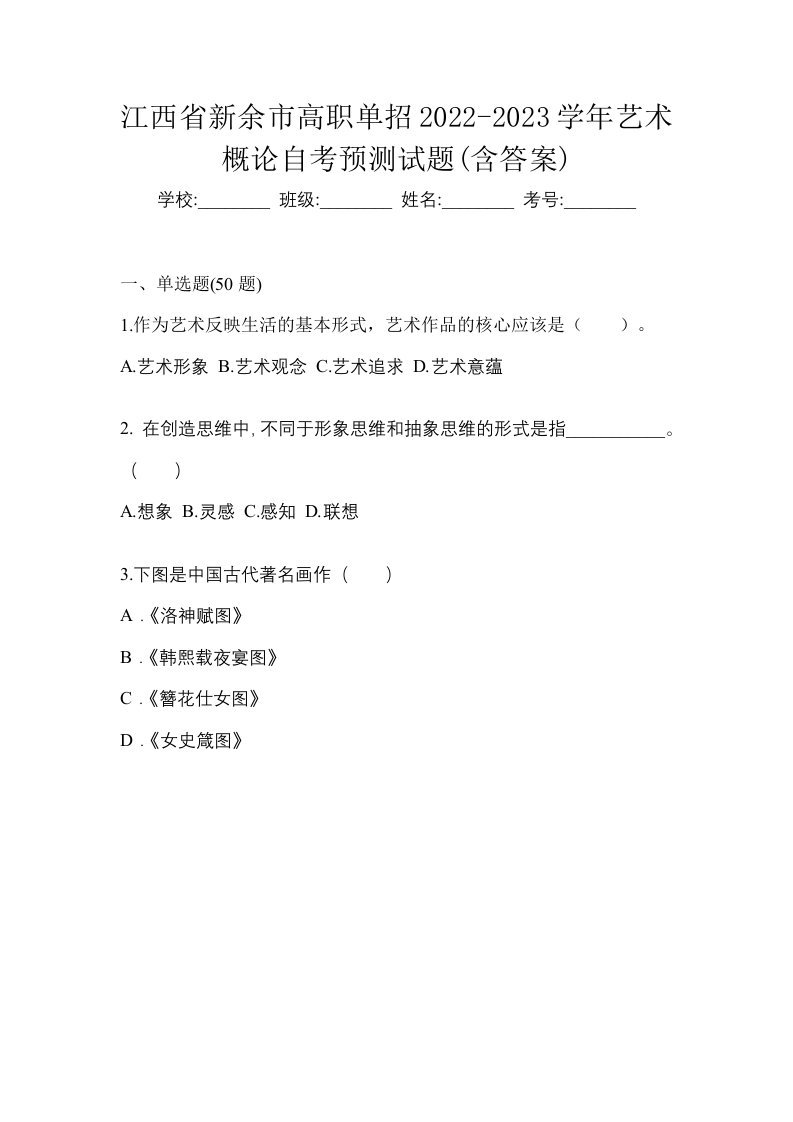 江西省新余市高职单招2022-2023学年艺术概论自考预测试题(含答案)

学校:________ 班级:________ 姓名:________ 考号:________

一、单选题(50 题)

1.作为艺术反映生活的基本形式，艺术作品的核心应该是（ ）。

A.艺术形象 B.艺术观念 C.艺术追求 D.艺术意蕴

2. 在创造思维中,不同于形象思维和抽象思维的形式是指___________。（ ）

A.想象 B.灵感 C.感知 D.联想

3.下图是中国古代著名画作（ ）

A .《洛神赋图》

B .《韩熙载夜宴图》

C .《簪花仕女图》

D .《女史箴图》